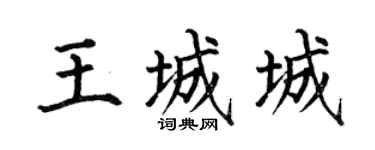 王城城
词典网